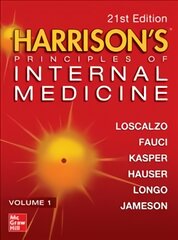 21st Edition

HARRISON'S

PRINCIPLES OF

INTERNAL MEDICINE

LOSCALZO
FAUCI
KASPER
HAUSER
LONGO
JAMESON

VOLUME 1

Mc Graw Hill